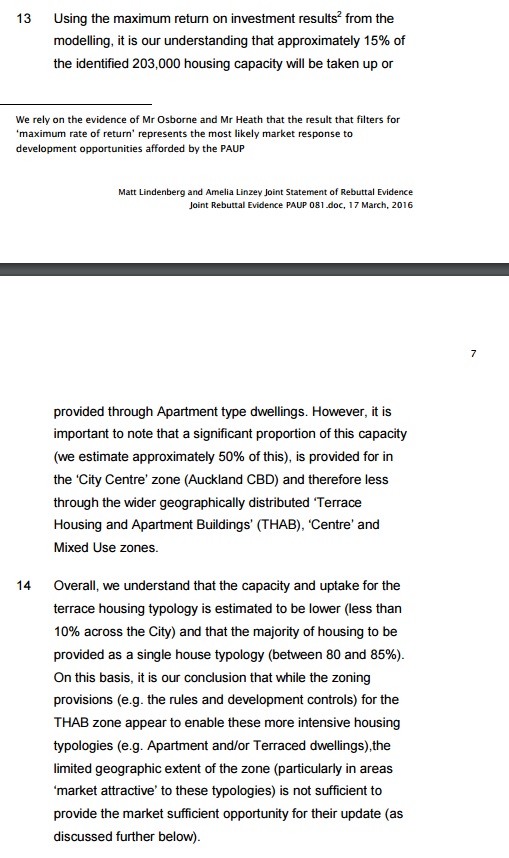 13 Using the maximum return on investment results$^2$ from the modelling, it is our understanding that approximately 15% of the identified 203,000 housing capacity will be taken up or

We rely on the evidence of Mr Osborne and Mr Heath that the result that filters for 'maximum rate of return' represents the most likely market response to development opportunities afforded by the PAUP

Matt Lindenberg and Amelia Linzey Joint Statement of Rebuttal Evidence
Joint Rebuttal Evidence PAUP 081.doc, 17 March, 2016

7

provided through Apartment type dwellings. However, it is important to note that a significant proportion of this capacity (we estimate approximately 50% of this), is provided for in the 'City Centre' zone (Auckland CBD) and therefore less through the wider geographically distributed 'Terrace Housing and Apartment Buildings' (THAB), 'Centre' and Mixed Use zones.

14 Overall, we understand that the capacity and uptake for the terrace housing typology is estimated to be lower (less than 10% across the City) and that the majority of housing to be provided as a single house typology (between 80 and 85%). On this basis, it is our conclusion that while the zoning provisions (e.g. the rules and development controls) for the THAB zone appear to enable these more intensive housing typologies (e.g. Apartment and/or Terraced dwellings),the limited geographic extent of the zone (particularly in areas 'market attractive' to these typologies) is not sufficient to provide the market sufficient opportunity for their update (as discussed further below).